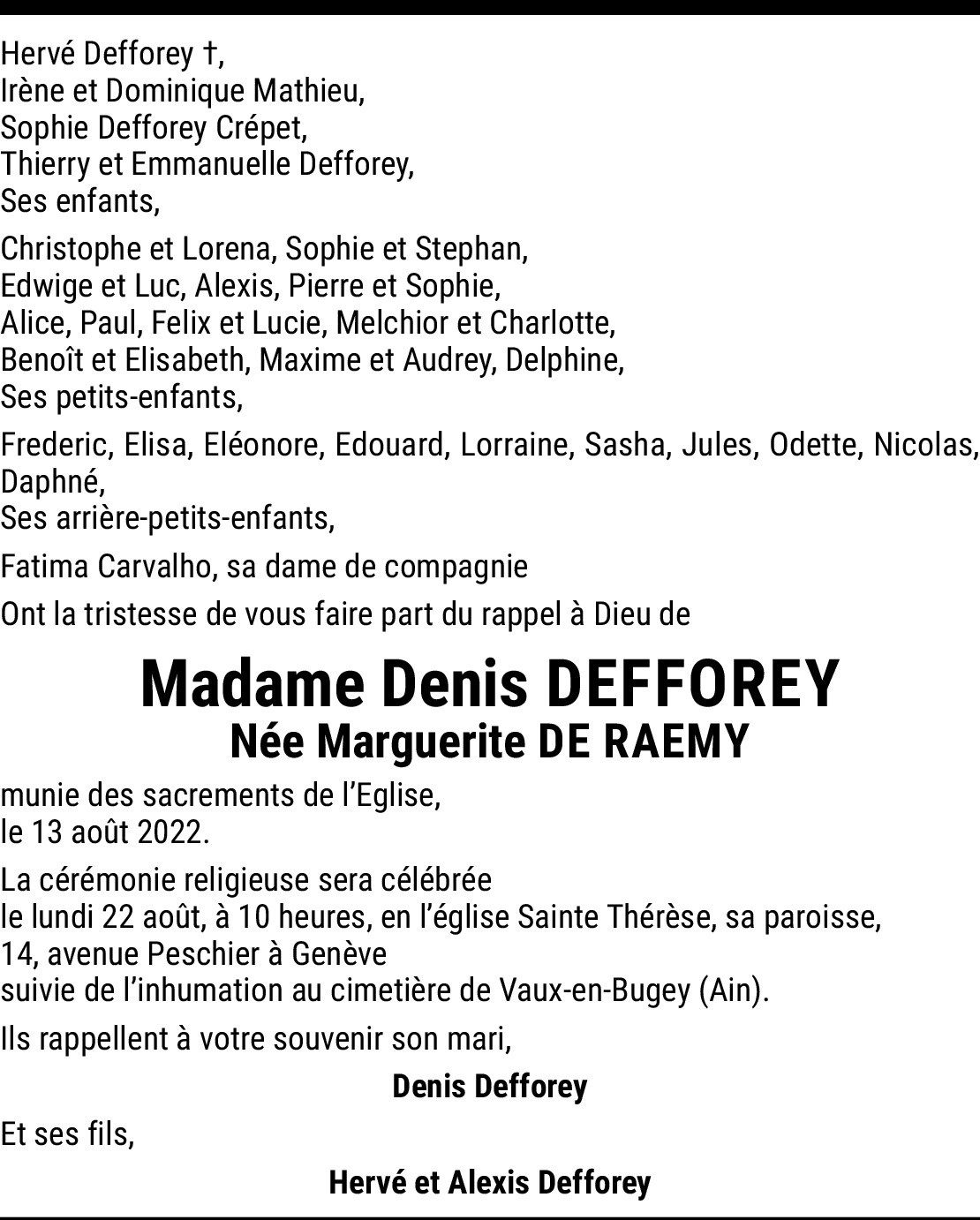 Hervé Defforey †,
Irène et Dominique Mathieu,
Sophie Defforey Crépet,
Thierry et Emmanuelle Defforey,
Ses enfants,

Christophe et Lorena, Sophie et Stephan,
Edwige et Luc, Alexis, Pierre et Sophie,
Alice, Paul, Felix et Lucie, Melchior et Charlotte,
Benoît et Elisabeth, Maxime et Audrey, Delphine,
Ses petits-enfants,

Frederic, Elisa, Eléonore, Edouard, Lorraine, Sasha, Jules, Odette, Nicolas, Daphné,
Ses arrière-petits-enfants,

Fatima Carvalho, sa dame de compagnie

Ont la tristesse de vous faire part du rappel à Dieu de

Madame Denis DEFFOREY
Née Marguerite DE RAEMY

munie des sacrements de l'Eglise,
le 13 août 2022.

La cérémonie religieuse sera célébrée
le lundi 22 août, à 10 heures, en l'église Sainte Thérèse, sa paroisse,
14, avenue Peschier à Genève
suivie de l'inhumation au cimetière de Vaux-en-Bugey (Ain).

Ils rappellent à votre souvenir son mari,

Denis Defforey

Et ses fils,

Hervé et Alexis Defforey